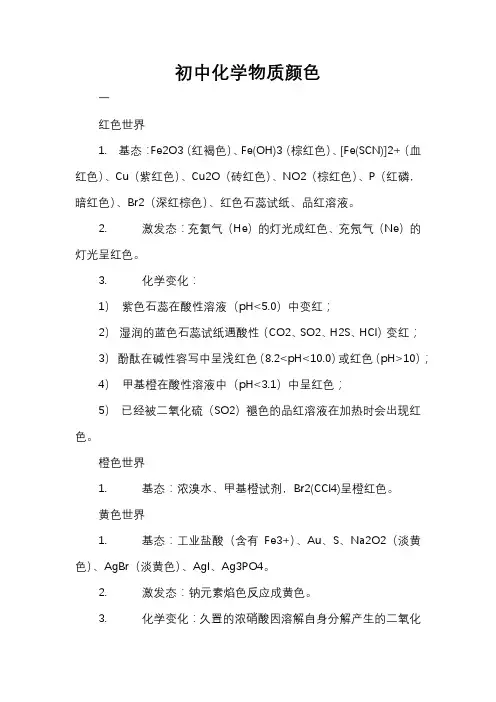 初中化学物质颜色

一

红色世界

1. 基态：Fe2O3（红褐色）、Fe(OH)3（棕红色）、[Fe(SCN)]2+（血红色）、Cu（紫红色）、Cu2O（砖红色）、NO2（棕红色）、P（红磷，暗红色）、Br2（深红棕色）、红色石蕊试纸、品红溶液。

2. 激发态：充氦气（He）的灯光成红色、充氖气（Ne）的灯光呈红色。

3. 化学变化：

1) 紫色石蕊在酸性溶液（pH<5.0）中变红；

2) 湿润的蓝色石蕊试纸遇酸性（CO2、SO2、H2S、HCl）变红；

3) 酚酞在碱性容写中呈浅红色（8.2<pH<10.0）或红色（pH>10）；

4) 甲基橙在酸性溶液中（pH<3.1）中呈红色；

5) 已经被二氧化硫（SO2）褪色的品红溶液在加热时会出现红色。

橙色世界

1. 基态：浓溴水、甲基橙试剂，Br2(CCl4)呈橙红色。

黄色世界

1. 基态：工业盐酸（含有 Fe3+）、Au、S、Na2O2（淡黄色）、AgBr（淡黄色）、AgI、Ag3PO4。

2. 激发态：钠元素焰色反应成黄色。

3. 化学变化：久置的浓硝酸因溶解自身分解产生的二氧化